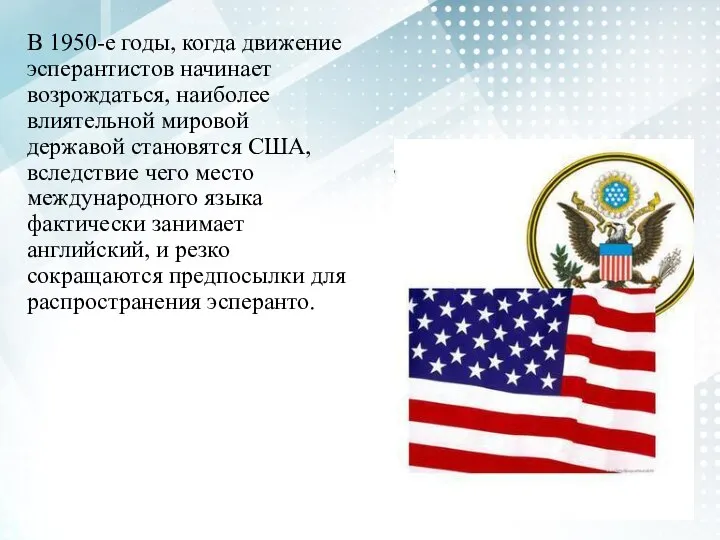 В 1950-е годы, когда движение эсперантистов начинает возрождаться, наиболее влиятельной мировой державой становятся США, вследствие чего место международного языка фактически занимает английский, и резко сокращаются предпосылки для распространения эсперанто.